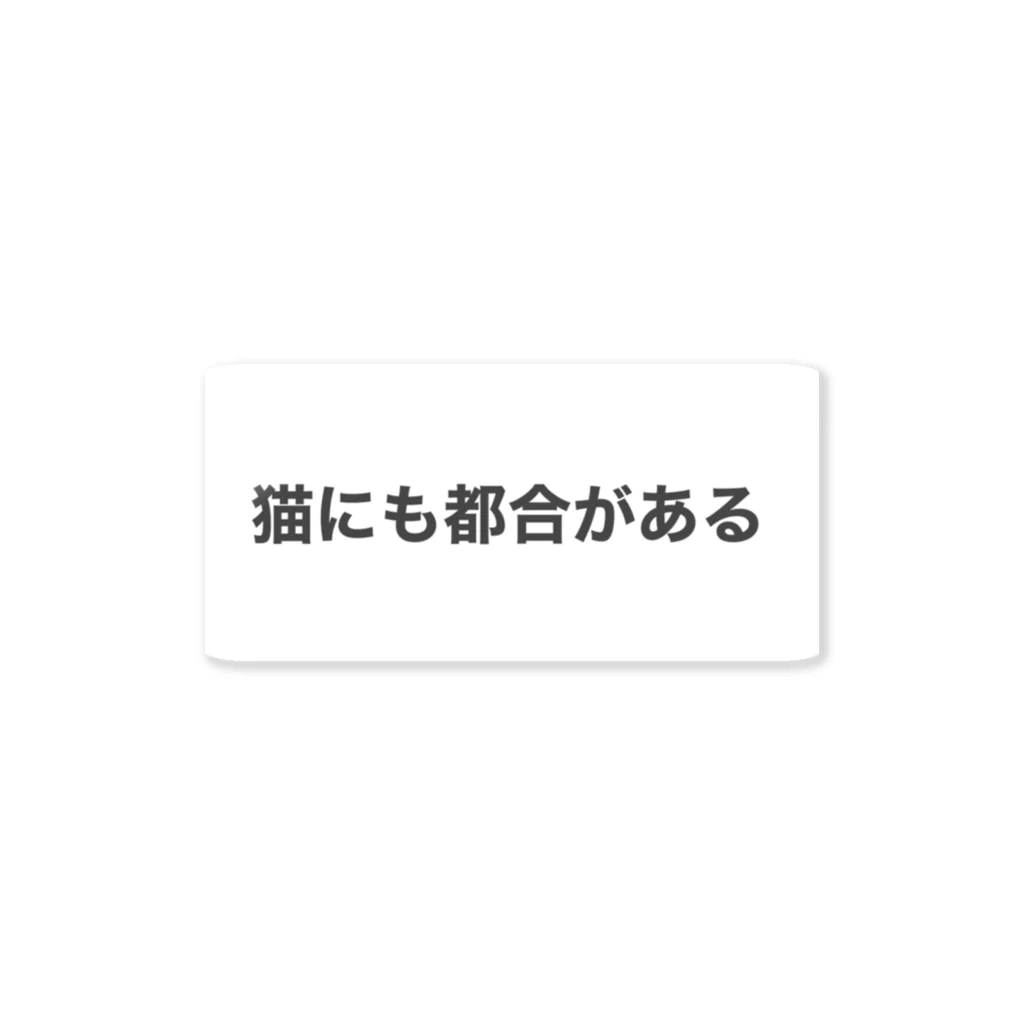 猫にも都合がある